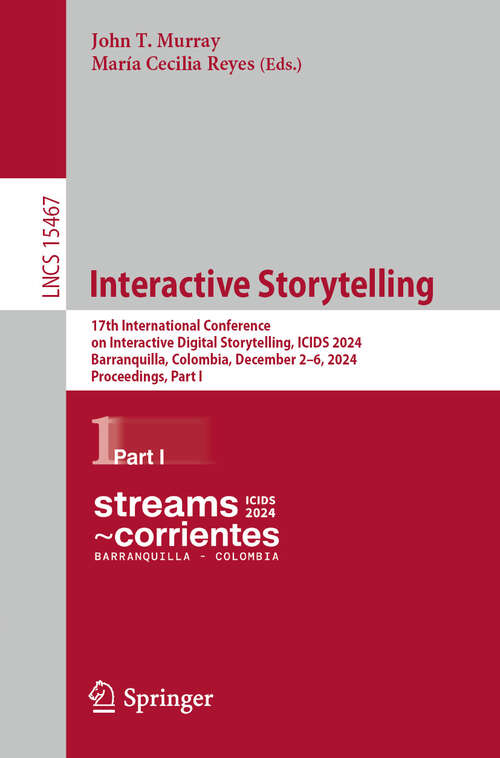 John T. Murray
María Cecilia Reyes (Eds.)

LNCS 15467

Interactive Storytelling

17th International Conference on Interactive Digital Storytelling, ICIDS 2024
Barranquilla, Colombia, December 2–6, 2024
Proceedings, Part I

1 Part I

streams ICIDS 2024
~corrientes
BARRANQUILLA - COLOMBIA

Springer